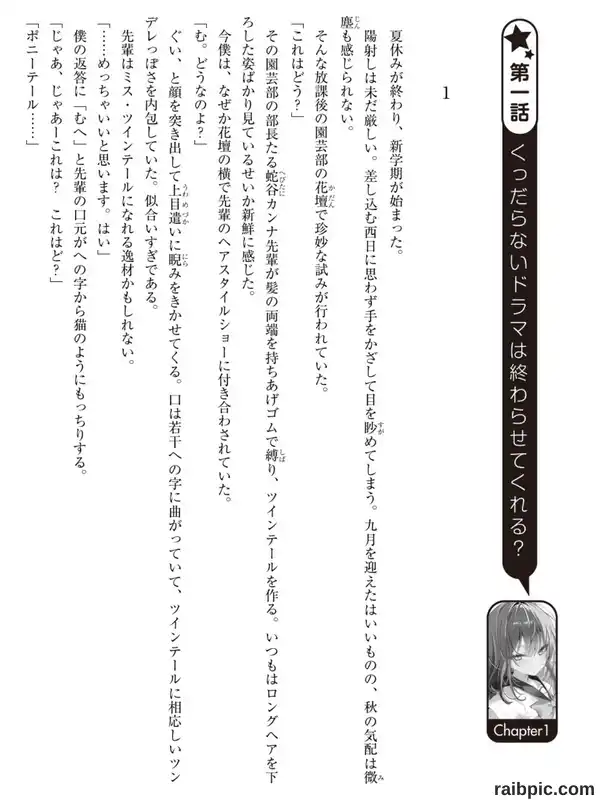 第一話

くっだらないドラマは終わらせてくれる?

Chapter1

1

夏休みが終わり、新学期が始まった。

陽射しは未だ厳しい。差し込む西日に思わず手をかざして目を眇めてしまう。九月を迎えたはいいものの、秋の気配は微塵も感じられない。

そんな放課後の園芸部の花壇で珍妙な試みが行われていた。

「これはどう?」

その園芸部の部長たる蛇谷カンナ先輩が髪の両端を持ちあげゴムで縛り、ツインテールを作る。いつもはロングヘアを下ろした姿ばかり見ているせいか新鮮に感じた。

今僕は、なぜか花壇の横で先輩のヘアスタイルショーに付き合わされていた。

「む。どうなのよ?」

ぐい、と顔を突き出して上目遣いに睨みをきかせてくる。口は若干への字に曲がっていて、ツインテールに相応しいツンデレっぽさを内包していた。似合いすぎである。

先輩はミス・ツインテールになれる逸材かもしれない。

「……めっちゃいいと思います。はい」

僕の返答に「むへ」と先輩の口元がへの字から猫のようにもっちりする。

「じゃあ、じゃあーこれは? これはど?」

「ポニーテール……」

raibpic.com